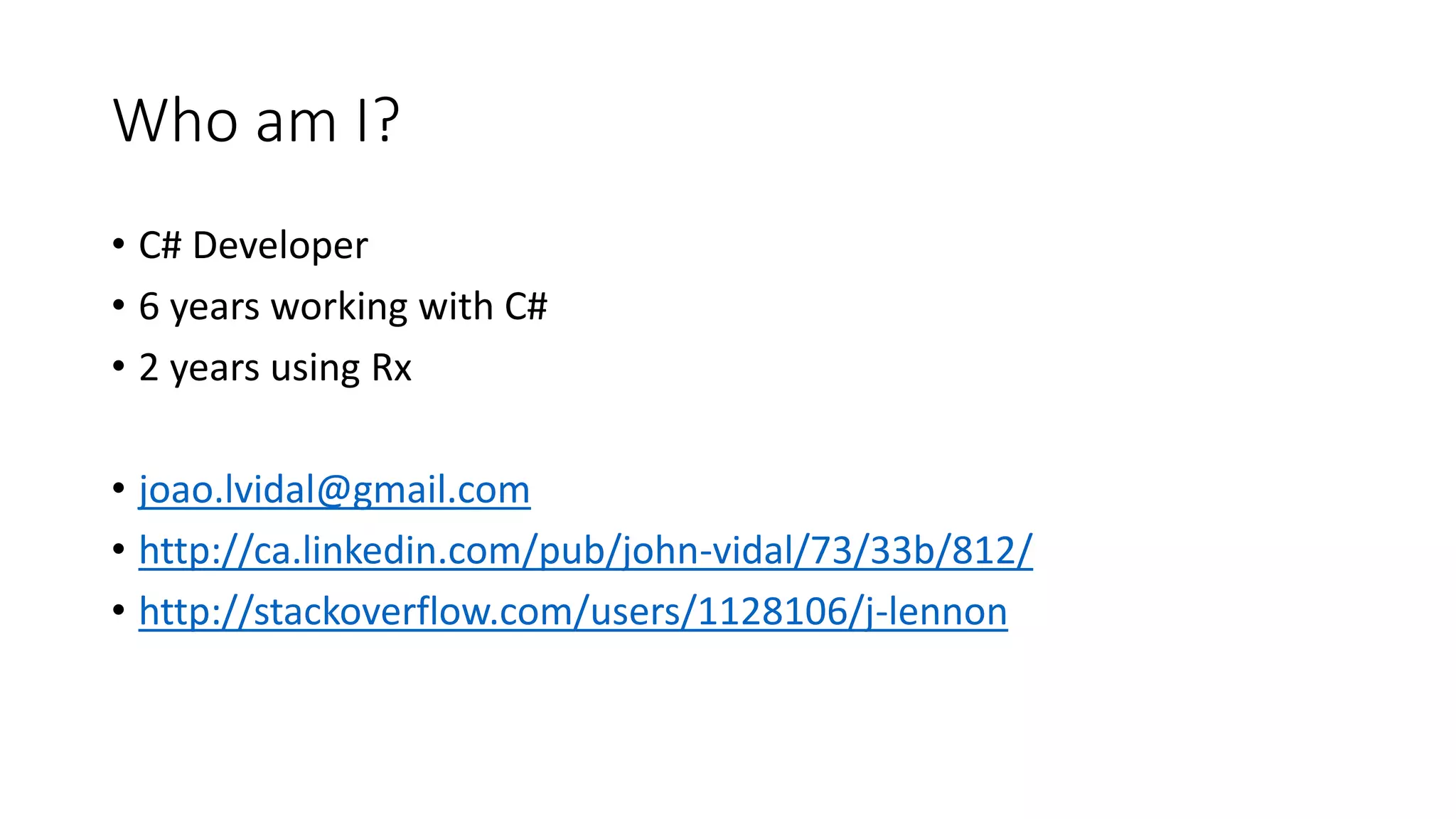 Who am I?

• C# Developer
• 6 years working with C#
• 2 years using Rx

• joao.lvidal@gmail.com
• http://ca.linkedin.com/pub/john-vidal/73/33b/812/
• http://stackoverflow.com/users/1128106/j-lennon